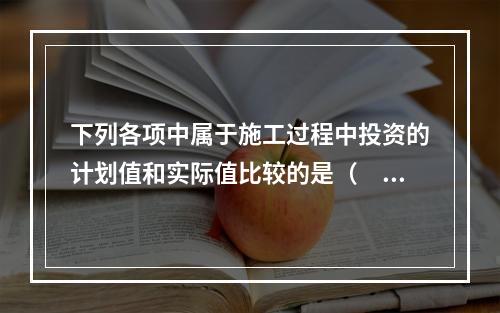 下列各项中属于施工过程中投资的计划值和实际值比较的是（ ...